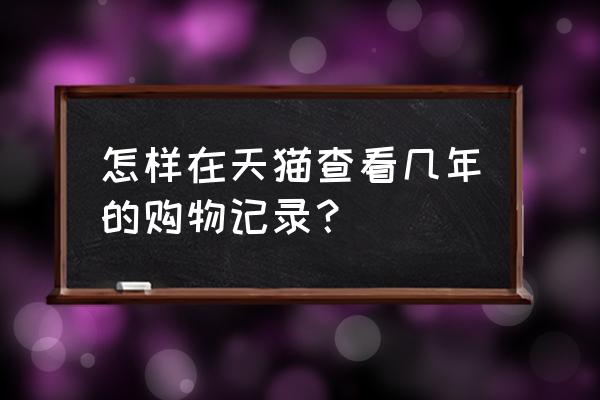 怎样在天猫查看几年的购物记录？